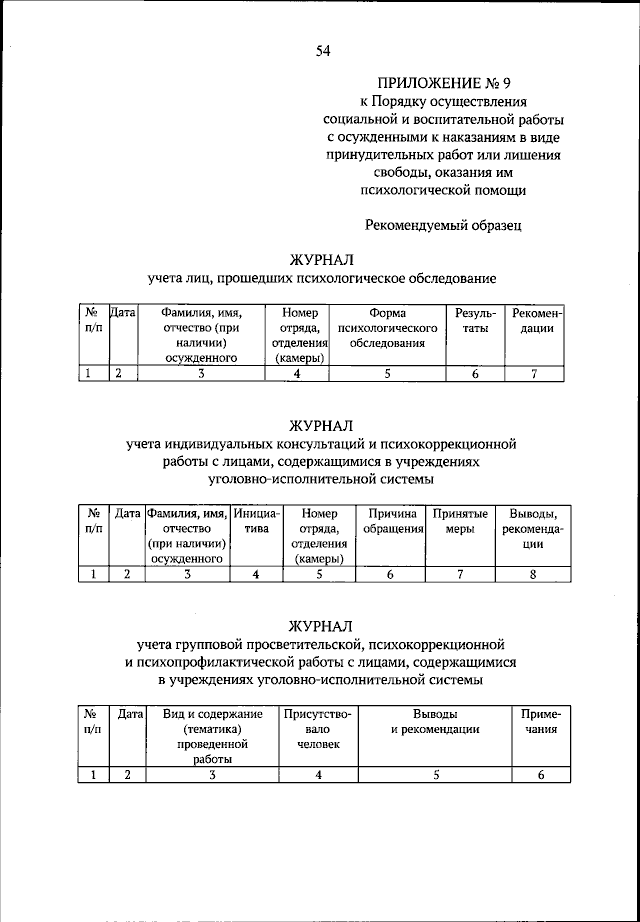 54

ПРИЛОЖЕНИЕ № 9
к Порядку осуществления социальной и воспитательной работы с осужденными к наказаниям в виде принудительных работ или лишения свободы, оказания им психологической помощи

Рекомендуемый образец

ЖУРНАЛ
учета лиц, прошедших психологическое обследование

| № п/п | Дата | Фамилия, имя, отчество (при наличии) осужденного | Номер отряда, отделения (камеры) | Форма психологического обследования | Результаты | Рекомендации |
|---|---|---|---|---|---|---|
| 1 | 2 | 3 | 4 | 5 | 6 | 7 |

ЖУРНАЛ
учета индивидуальных консультаций и психокоррекционной работы с лицами, содержащимися в учреждениях уголовно-исполнительной системы

| № п/п | Дата | Фамилия, имя, отчество (при наличии) осужденного | Инициатива | Номер отряда, отделения (камеры) | Причина обращения | Принятые меры | Выводы, рекомендации |
|---|---|---|---|---|---|---|---|
| 1 | 2 | 3 | 4 | 5 | 6 | 7 | 8 |

ЖУРНАЛ
учета групповой просветительской, психокоррекционной и психопрофилактической работы с лицами, содержащимися в учреждениях уголовно-исполнительной системы

| № п/п | Дата | Вид и содержание (тематика) проведенной работы | Присутствовало человек | Выводы и рекомендации | Примечания |
|---|---|---|---|---|---|
| 1 | 2 | 3 | 4 | 5 | 6 |